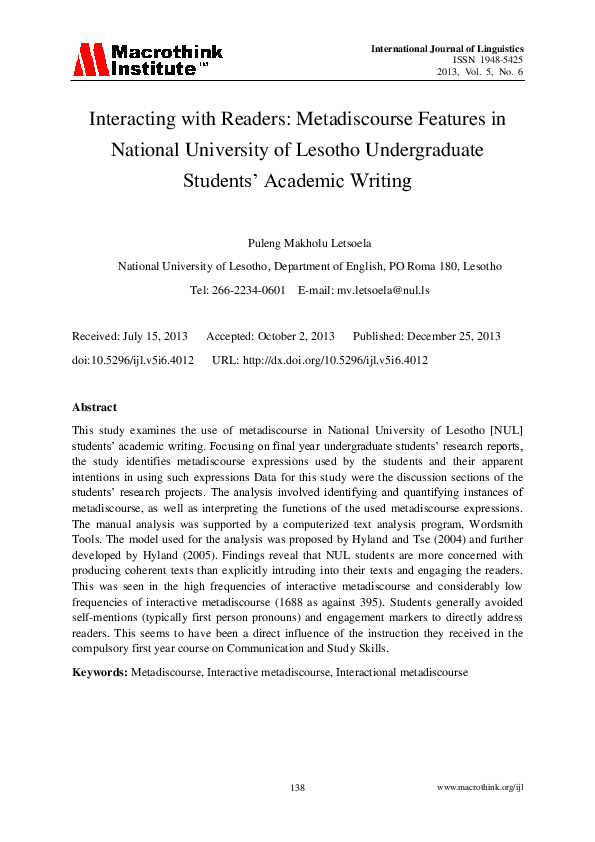 Macrothink Institute™

International Journal of Linguistics
ISSN 1948-5425
2013, Vol. 5, No. 6

Interacting with Readers: Metadiscourse Features in National University of Lesotho Undergraduate Students' Academic Writing

Puleng Makholu Letsoela

National University of Lesotho, Department of English, PO Roma 180, Lesotho

Tel: 266-2234-0601 E-mail: mv.letsoela@nul.ls

Received: July 15, 2013 Accepted: October 2, 2013 Published: December 25, 2013

doi:10.5296/ijl.v5i6.4012 URL: http://dx.doi.org/10.5296/ijl.v5i6.4012

Abstract

This study examines the use of metadiscourse in National University of Lesotho [NUL] students' academic writing. Focusing on final year undergraduate students' research reports, the study identifies metadiscourse expressions used by the students and their apparent intentions in using such expressions Data for this study were the discussion sections of the students' research projects. The analysis involved identifying and quantifying instances of metadiscourse, as well as interpreting the functions of the used metadiscourse expressions. The manual analysis was supported by a computerized text analysis program, Wordsmith Tools. The model used for the analysis was proposed by Hyland and Tse (2004) and further developed by Hyland (2005). Findings reveal that NUL students are more concerned with producing coherent texts than explicitly intruding into their texts and engaging the readers. This was seen in the high frequencies of interactive metadiscourse and considerably low frequencies of interactive metadiscourse (1688 as against 395). Students generally avoided self-mentions (typically first person pronouns) and engagement markers to directly address readers. This seems to have been a direct influence of the instruction they received in the compulsory first year course on Communication and Study Skills.

Keywords: Metadiscourse, Interactive metadiscourse, Interactional metadiscourse

138

www.macrothink.org/ijl